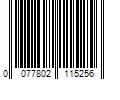 0 077802 115256